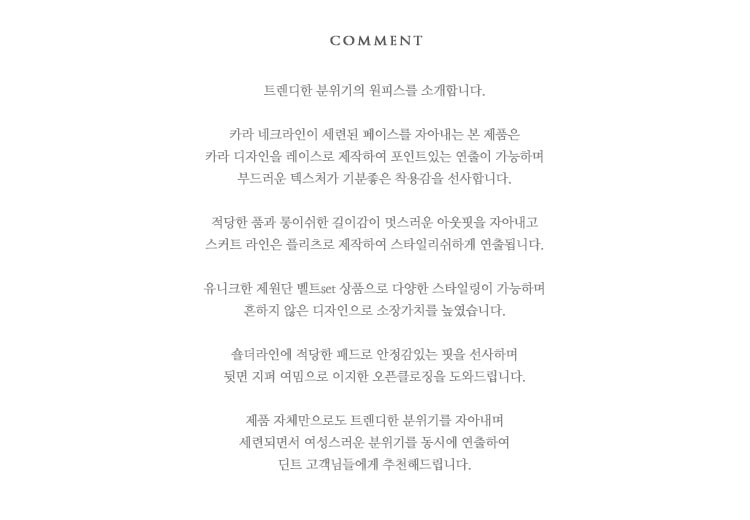 COMMENT

트렌디한 분위기의 원피스를 소개합니다.

카라 네크라인이 세련된 페이스를 자아내는 본 제품은
카라 디자인을 레이스로 제작하여 포인트있는 연출이 가능하며
부드러운 텍스처가 기분좋은 착용감을 선사합니다.

적당한 품과 롱이쉬한 길이감이 멋스러운 아웃핏을 자아내고
스커트 라인은 플리츠로 제작하여 스타일리쉬하게 연출됩니다.

유니크한 제원단 벨트set 상품으로 다양한 스타일링이 가능하며
흔하지 않은 디자인으로 소장가치를 높였습니다.

숄더라인에 적당한 패드로 안정감있는 핏을 선사하며
뒷면 지퍼 여밈으로 이지한 오픈클로징을 도와드립니다.

제품 자체만으로도 트렌디한 분위기를 자아내며
세련되면서 여성스러운 분위기를 동시에 연출하여
딘트 고객님들에게 추천해드립니다.